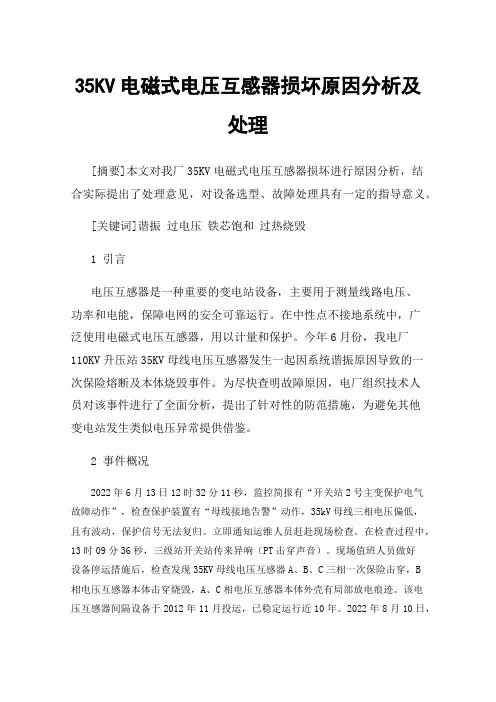 35KV 电磁式电压互感器损坏原因分析及处理

[摘要]本文对我厂 35KV 电磁式电压互感器损坏进行原因分析，结合实际提出了处理意见，对设备选型、故障处理具有一定的指导意义。

[关键词]谐振 过电压 铁芯饱和 过热烧毁

1 引言

电压互感器是一种重要的变电站设备，主要用于测量线路电压、功率和电能，保障电网的安全可靠运行。在中性点不接地系统中，广泛使用电磁式电压互感器，用以计量和保护。今年 6 月份，我电厂 110KV 升压站 35KV 母线电压互感器发生一起因系统谐振原因导致的一次保险熔断及本体烧毁事件。为尽快查明故障原因，电厂组织技术人员对该事件进行了全面分析，提出了针对性的防范措施，为避免其他变电站发生类似电压异常提供借鉴。

2 事件概况

2022 年 6 月 13 日 12 时 32 分 11 秒，监控简报有“开关站 2 号主变保护电气故障动作”，检查保护装置有“母线接地告警”动作，35kV 母线三相电压偏低，且有波动，保护信号无法复归。立即通知运维人员赶赴现场检查。在检查过程中，13 时 09 分 36 秒，三级站开关站传来异响（PT 击穿声音）。现场值班人员做好设备停运措施后，检查发现 35KV 母线电压互感器 A、B、C 三相一次保险击穿，B 相电压互感器本体击穿烧毁，A、C 相电压互感器本体外壳有局部放电痕迹。该电压互感器间隔设备于 2012 年 11 月投运，已稳定运行近 10 年。2022 年 8 月 10 日，